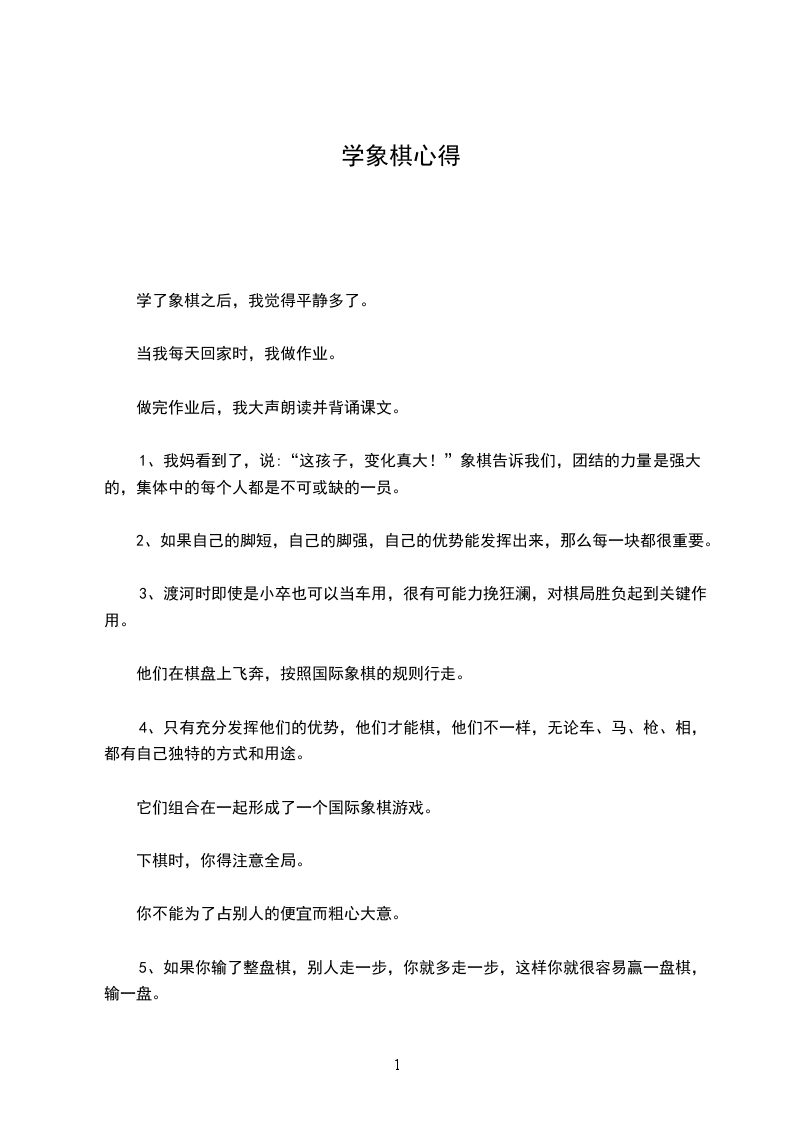 学象棋心得

学了象棋之后，我觉得平静多了。

当我每天回家时，我做作业。

做完作业后，我大声朗读并背诵课文。

1、我妈看到了，说：“这孩子，变化真大！”象棋告诉我们，团结的力量是强大的，集体中的每个人都是不可或缺的一员。

2、如果自己的脚短，自己的脚强，自己的优势能发挥出来，那么每一块都很重要。

3、渡河时即使是小卒也可以当车用，很有可能力挽狂澜，对棋局胜负起到关键作用。

他们在棋盘上飞奔，按照国际象棋的规则行走。

4、只有充分发挥他们的优势，他们才能棋，他们不一样，无论车、马、枪、相，都有自己独特的方式和用途。

它们组合在一起形成了一个国际象棋游戏。

下棋时，你得注意全局。

你不能为了占别人的便宜而粗心大意。

5、如果你输了整盘棋，别人走一步，你就多走一步，这样你就很容易赢一盘棋，输一盘。

1